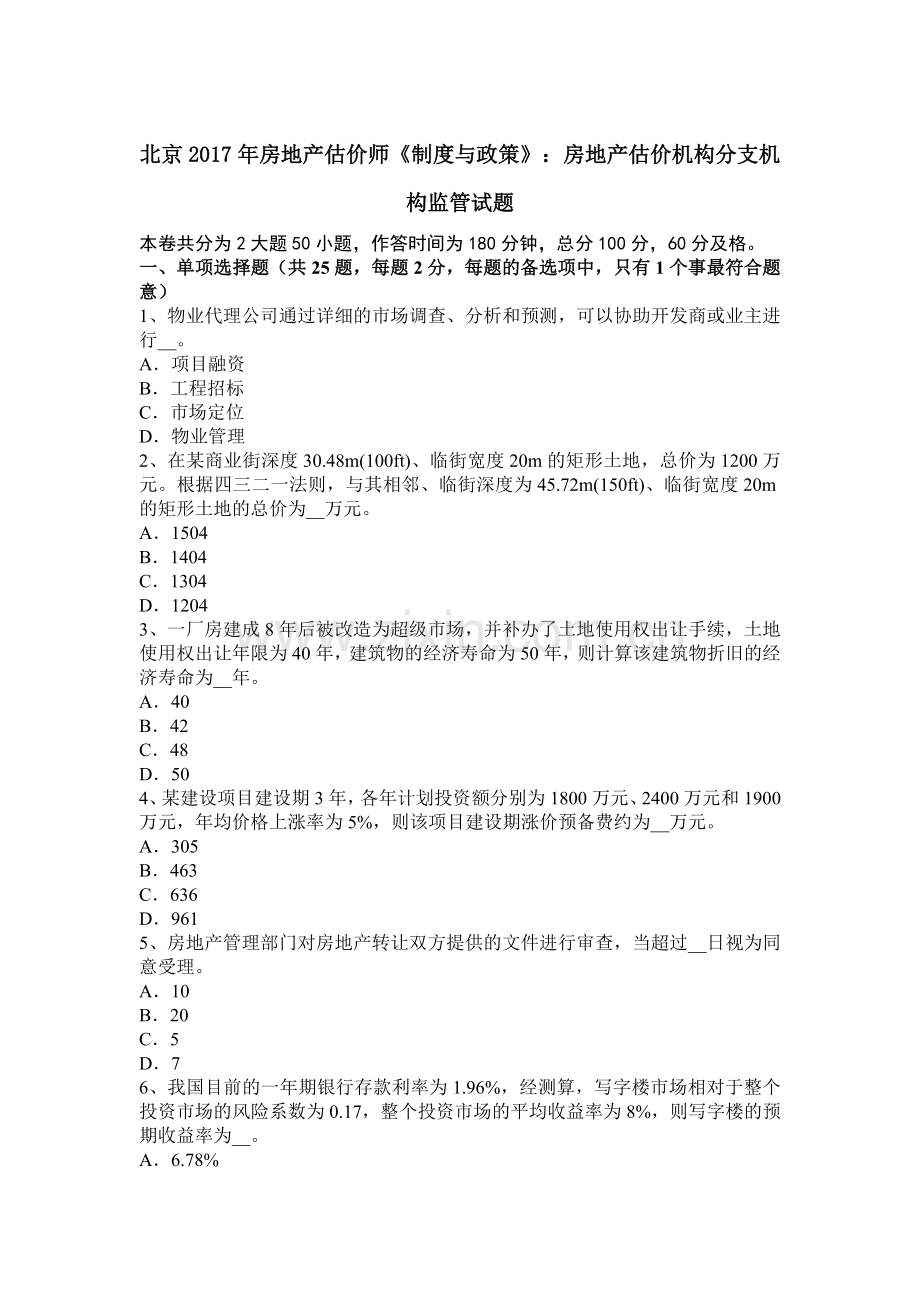 北京2017年房地产估价师《制度与政策》：房地产估价机构分支机构监管试题

本卷共分为2大题50小题，作答时间为180分钟，总分100分，60分及格。
一、单项选择题（共25题，每题2分，每题的备选项中，只有1个事最符合题意）

1、物业代理公司通过详细的市场调查、分析和预测，可以协助开发商或业主进行____。
A．项目融资
B．工程招标
C．市场定位
D．物业管理

2、在某商业街深度30.48m(100ft)、临街宽度20m的矩形土地，总价为1200万元。根据四三二一法则，与其相邻、临街深度为45.72m(150ft)、临街宽度20m的矩形土地的总价为____万元。
A．1504
B．1404
C．1304
D．1204

3、一厂房建成8年后被改造为超级市场，并补办了土地使用权出让手续，土地使用权出让年限为40年，建筑物的经济寿命为50年，则计算该建筑物折旧的经济寿命为____年。
A．40
B．42
C．48
D．50

4、某建设项目建设期3年，各年计划投资额分别为1800万元、2400万元和1900万元，年均价格上涨率为5%，则该项目建设期涨价预备费约为____万元。
A．305
B．463
C．636
D．961

5、房地产管理部门对房地产转让双方提供的文件进行审查，当超过____日视为同意受理。
A．10
B．20
C．5
D．7

6、我国目前的一年期银行存款利率为1.96%，经测算，写字楼市场相对于整个投资市场的风险系数为0.17，整个投资市场的平均收益率为8%，则写字楼的预期收益率为____。
A．6.78%